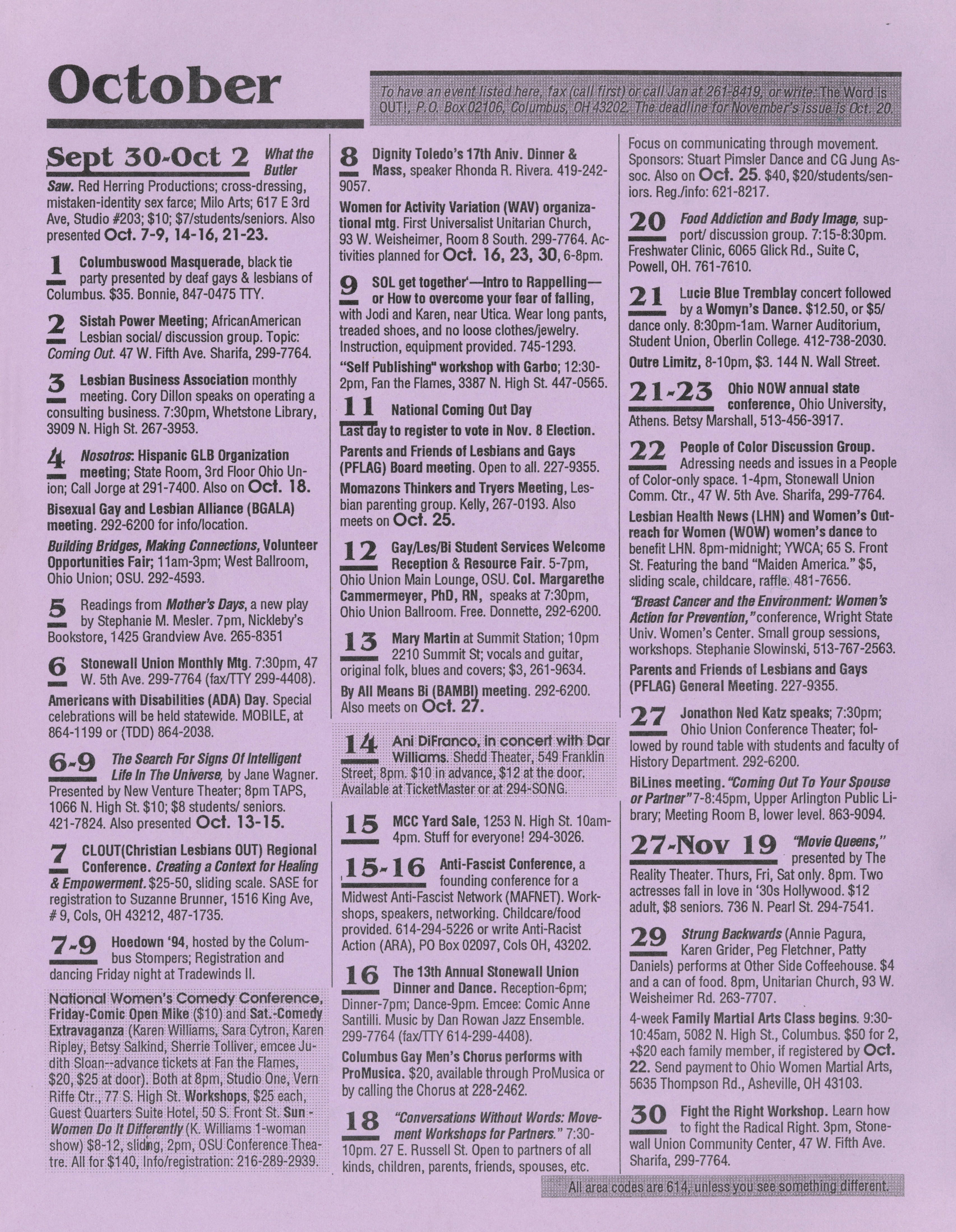 October

To have an event listed here, fax (call first) or call Jan at 261-8419, or write: The Word is OUT!, P.O. Box 02106, Columbus, OH 43202. The deadline for November's issue is Oct. 20.

Sept 30-Oct 2 What the Butler Saw. Red Herring Productions; cross-dressing, mistaken-identity sex farce; Milo Arts; 617 E 3rd Ave, Studio #203; $10; $7/students/seniors. Also presented Oct. 7-9, 14-16, 21-23.

1 Columbuswood Masquerade, black tie party presented by deaf gays & lesbians of Columbus. $35. Bonnie, 847-0475 TTY.

2 Sistah Power Meeting; AfricanAmerican Lesbian social/ discussion group. Topic: Coming Out. 47 W. Fifth Ave. Sharifa, 299-7764.

3 Lesbian Business Association monthly meeting. Cory Dillon speaks on operating a consulting business. 7:30pm, Whetstone Library, 3909 N. High St. 267-3953.

4 Nosotros: Hispanic GLB Organization meeting; State Room, 3rd Floor Ohio Union; Call Jorge at 291-7400. Also on Oct. 18.

Bisexual Gay and Lesbian Alliance (BGALA) meeting. 292-6200 for info/location.

Building Bridges, Making Connections, Volunteer Opportunities Fair; 11am-3pm; West Ballroom, Ohio Union; OSU. 292-4593.

5 Readings from Mother's Days, a new play by Stephanie M. Mesler. 7pm, Nickleby's Bookstore, 1425 Grandview Ave. 265-8351

6 Stonewall Union Monthly Mtg. 7:30pm, 47 W. 5th Ave. 299-7764 (fax/TTY 299-4408).

Americans with Disabilities (ADA) Day. Special celebrations will be held statewide. MOBILE, at 864-1199 or (TDD) 864-2038.

6-9 The Search For Signs Of Intelligent Life In The Universe, by Jane Wagner. Presented by New Venture Theater; 8pm TAPS, 1066 N. High St. $10; $8 students/ seniors. 421-7824. Also presented Oct. 13-15.

7 CLOUT(Christian Lesbians OUT) Regional Conference. Creating a Context for Healing & Empowerment. $25-50, sliding scale. SASE for registration to Suzanne Brunner, 1516 King Ave, # 9, Cols, OH 43212, 487-1735.

7-9 Hoedown '94, hosted by the Columbus Stompers; Registration and dancing Friday night at Tradewinds II.

National Women's Comedy Conference, Friday-Comic Open Mike ($10) and Sat.-Comedy Extravaganza (Karen Williams, Sara Cytron, Karen Ripley, Betsy Salkind, Sherrie Tolliver, emcee Judith Sloan--advance tickets at Fan the Flames, $20, $25 at door). Both at 8pm, Studio One, Vern Riffe Ctr., 77 S. High St. Workshops, $25 each, Guest Quarters Suite Hotel, 50 S. Front St. Sun - Women Do It Differently (K. Williams 1-woman show) $8-12, sliding, 2pm, OSU Conference Theatre. All for $140, Info/registration: 216-289-2939.

8 Dignity Toledo's 17th Aniv. Dinner & Mass, speaker Rhonda R. Rivera. 419-242-9057.

Women for Activity Variation (WAV) organizational mtg. First Universalist Unitarian Church, 93 W. Weisheimer, Room 8 South. 299-7764. Activities planned for Oct. 16, 23, 30, 6-8pm.

9 SOL get together'—Intro to Rappelling—or How to overcome your fear of falling, with Jodi and Karen, near Utica. Wear long pants, treaded shoes, and no loose clothes/jewelry. Instruction, equipment provided. 745-1293.

"Self Publishing" workshop with Garbo; 12:30-2pm, Fan the Flames, 3387 N. High St. 447-0565.

11 National Coming Out Day

Last day to register to vote in Nov. 8 Election.

Parents and Friends of Lesbians and Gays (PFLAG) Board meeting. Open to all. 227-9355.

Momazons Thinkers and Tryers Meeting, Lesbian parenting group. Kelly, 267-0193. Also meets on Oct. 25.

12 Gay/Les/Bi Student Services Welcome Reception & Resource Fair. 5-7pm, Ohio Union Main Lounge, OSU. Col. Margarethe Cammermeyer, PhD, RN, speaks at 7:30pm, Ohio Union Ballroom. Free. Donnette, 292-6200.

13 Mary Martin at Summit Station; 10pm 2210 Summit St; vocals and guitar, original folk, blues and covers; $3, 261-9634.

By All Means Bi (BAMBI) meeting. 292-6200. Also meets on Oct. 27.

14 Ani DiFranco, in concert with Dar Williams. Shedd Theater, 549 Franklin Street, 8pm. $10 in advance, $12 at the door. Available at TicketMaster or at 294-SONG.

15 MCC Yard Sale, 1253 N. High St. 10am-4pm. Stuff for everyone! 294-3026.

15-16 Anti-Fascist Conference, a founding conference for a Midwest Anti-Fascist Network (MAFNET). Workshops, speakers, networking. Childcare/food provided. 614-294-5226 or write Anti-Racist Action (ARA), PO Box 02097, Cols OH, 43202.

16 The 13th Annual Stonewall Union Dinner and Dance. Reception-6pm; Dinner-7pm; Dance-9pm. Emcee: Comic Anne Santilli. Music by Dan Rowan Jazz Ensemble. 299-7764 (fax/TTY 614-299-4408).

Columbus Gay Men's Chorus performs with ProMusica. $20, available through ProMusica or by calling the Chorus at 228-2462.

18 "Conversations Without Words: Movement Workshops for Partners." 7:30-10pm. 27 E. Russell St. Open to partners of all kinds, children, parents, friends, spouses, etc. Focus on communicating through movement. Sponsors: Stuart Pimsler Dance and CG Jung Assoc. Also on Oct. 25. $40, $20/students/seniors. Reg./info: 621-8217.

20 Food Addiction and Body Image, support/ discussion group. 7:15-8:30pm. Freshwater Clinic, 6065 Glick Rd., Suite C, Powell, OH. 761-7610.

21 Lucie Blue Tremblay concert followed by a Womyn's Dance. $12.50, or $5/ dance only. 8:30pm-1am. Warner Auditorium, Student Union, Oberlin College. 412-738-2030.

Outre Limitz, 8-10pm, $3. 144 N. Wall Street.

21-23 Ohio NOW annual state conference, Ohio University, Athens. Betsy Marshall, 513-456-3917.

22 People of Color Discussion Group. Adressing needs and issues in a People of Color-only space. 1-4pm, Stonewall Union Comm. Ctr., 47 W. 5th Ave. Sharifa, 299-7764.

Lesbian Health News (LHN) and Women's Outreach for Women (WOW) women's dance to benefit LHN. 8pm-midnight; YWCA; 65 S. Front St. Featuring the band "Maiden America." $5, sliding scale, childcare, raffle. 481-7656.

"Breast Cancer and the Environment: Women's Action for Prevention," conference, Wright State Univ. Women's Center. Small group sessions, workshops. Stephanie Slowinski, 513-767-2563.

Parents and Friends of Lesbians and Gays (PFLAG) General Meeting. 227-9355.

27 Jonathon Ned Katz speaks; 7:30pm; Ohio Union Conference Theater; followed by round table with students and faculty of History Department. 292-6200.

BiLines meeting. "Coming Out To Your Spouse or Partner" 7-8:45pm, Upper Arlington Public Library; Meeting Room B, lower level. 863-9094.

27-Nov 19 "Movie Queens," presented by The Reality Theater. Thurs, Fri, Sat only. 8pm. Two actresses fall in love in '30s Hollywood. $12 adult, $8 seniors. 736 N. Pearl St. 294-7541.

29 Strung Backwards (Annie Pagura, Karen Grider, Peg Fletchner, Patty Daniels) performs at Other Side Coffeehouse. $4 and a can of food. 8pm, Unitarian Church, 93 W. Weisheimer Rd. 263-7707.

4-week Family Martial Arts Class begins. 9:30-10:45am, 5082 N. High St., Columbus. $50 for 2, +$20 each family member, if registered by Oct. 22. Send payment to Ohio Women Martial Arts, 5635 Thompson Rd., Asheville, OH 43103.

30 Fight the Right Workshop. Learn how to fight the Radical Right. 3pm, Stonewall Union Community Center, 47 W. Fifth Ave. Sharifa, 299-7764.

All area codes are 614, unless you see something different.